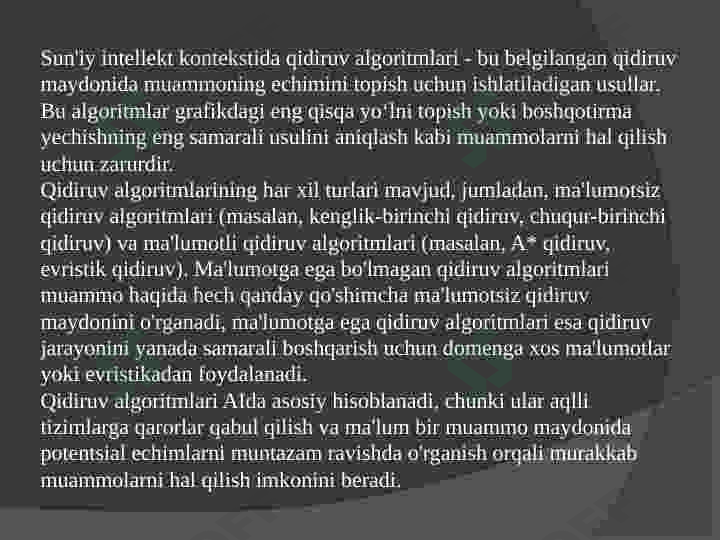 Sun'iy intellekt kontekstida qidiruv algoritmlari - bu belgilangan qidiruv maydonida muammoning echimini topish uchun ishlatiladigan usullar. Bu algoritmlar grafikdagi eng qisqa yo'lni topish yoki boshqotirma yechishning eng samarali usulini aniqlash kabi muammolarni hal qilish uchun zarurdir.
Qidiruv algoritmlarining har xil turlari mavjud, jumladan, ma'lumotsiz qidiruv algoritmlari (masalan, kenglik-birinchi qidiruv, chuqur-birinchi qidiruv) va ma'lumotli qidiruv algoritmlari (masalan, A* qidiruv, evristik qidiruv). Ma'lumotga ega bo'lmagan qidiruv algoritmlari muammo haqida hech qanday qo'shimcha ma'lumotsiz qidiruv maydonini o'rganadi, ma'lumotga ega qidiruv algoritmlari esa qidiruv jarayonini yanada samarali boshqarish uchun domenga xos ma'lumotlar yoki evristikadan foydalanadi.
Qidiruv algoritmlari AIda asosiy hisoblanadi, chunki ular aqlli tizimlarga qarorlar qabul qilish va ma'lum bir muammo maydonida potentsial echimlarni muntazam ravishda o'rganish orqali murakkab muammolarni hal qilish imkonini beradi.